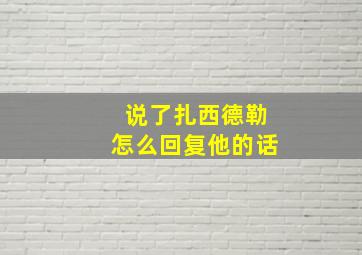 说了扎西德勒
怎么回复他的话